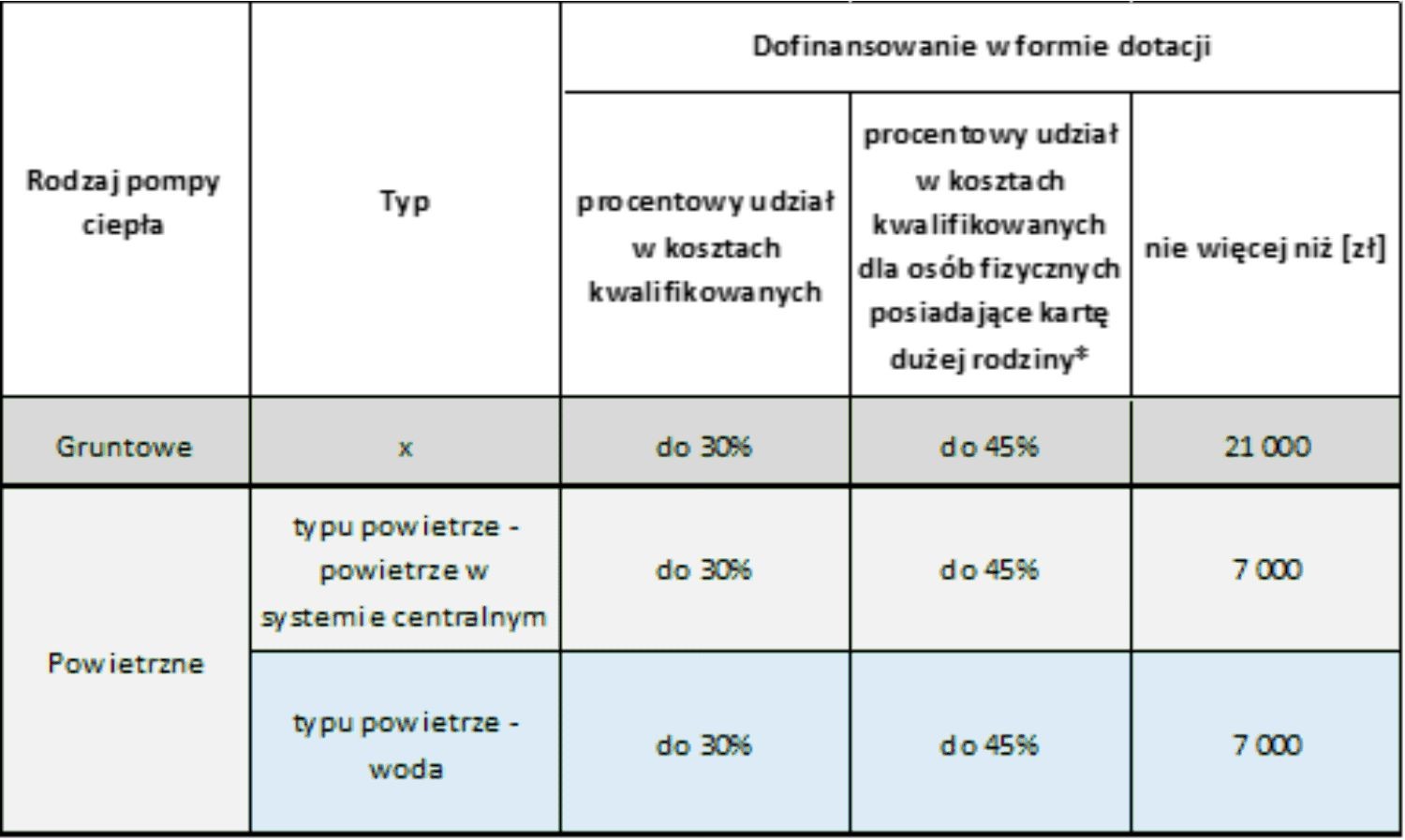 | Rodzaj pompy ciepła | Typ | Dofinansowanie w formie dotacji | | |
|---|---|---|---|---|
| | | procentowy udział w kosztach kwalifikowanych | procentowy udział w kosztach kwalifikowanych dla osób fizycznych posiadające kartę dużej rodziny* | nie więcej niż [zł] |
| Gruntowe | x | do 30% | do 45% | 21 000 |
| Powietrzne | typu powietrze - powietrze w systemie centralnym | do 30% | do 45% | 7 000 |
| | typu powietrze - woda | do 30% | do 45% | 7 000 |